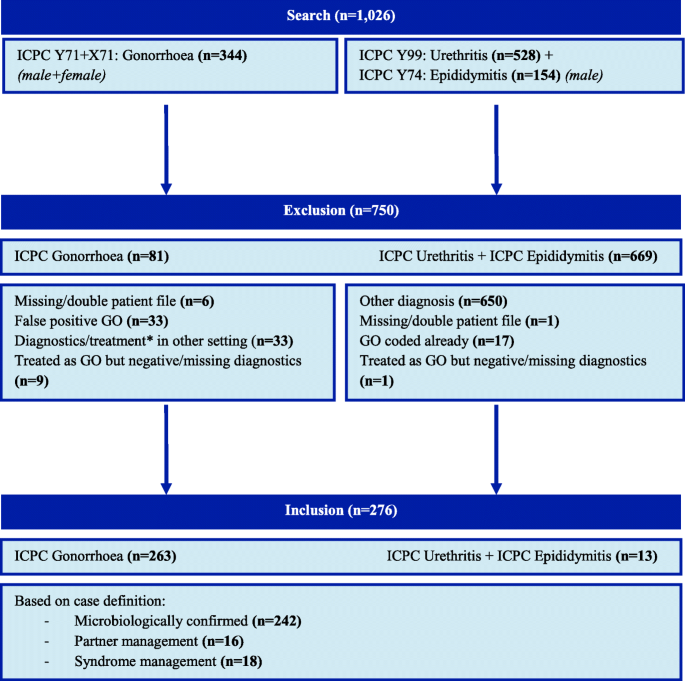 Search (n=1,026)

ICPC Y71+X71: Gonorrhoea (n=344) (male+female)

ICPC Y99: Urethritis (n=528) + ICPC Y74: Epididymitis (n=154) (male)

Exclusion (n=750)

ICPC Gonorrhoea (n=81)

ICPC Urethritis + ICPC Epididymitis (n=669)

Missing/double patient file (n=6)
False positive GO (n=33)
Diagnostics/treatment* in other setting (n=33)
Treated as GO but negative/missing diagnostics (n=9)

Other diagnosis (n=650)
Missing/double patient file (n=1)
GO coded already (n=17)
Treated as GO but negative/missing diagnostics (n=1)

Inclusion (n=276)

ICPC Gonorrhoea (n=263)

ICPC Urethritis + ICPC Epididymitis (n=13)

Based on case definition:
- Microbiologically confirmed (n=242)
- Partner management (n=16)
- Syndrome management (n=18)